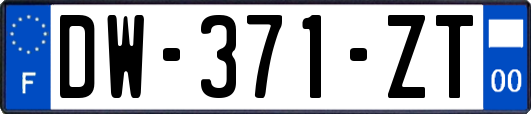 F
DW-371-ZT
00